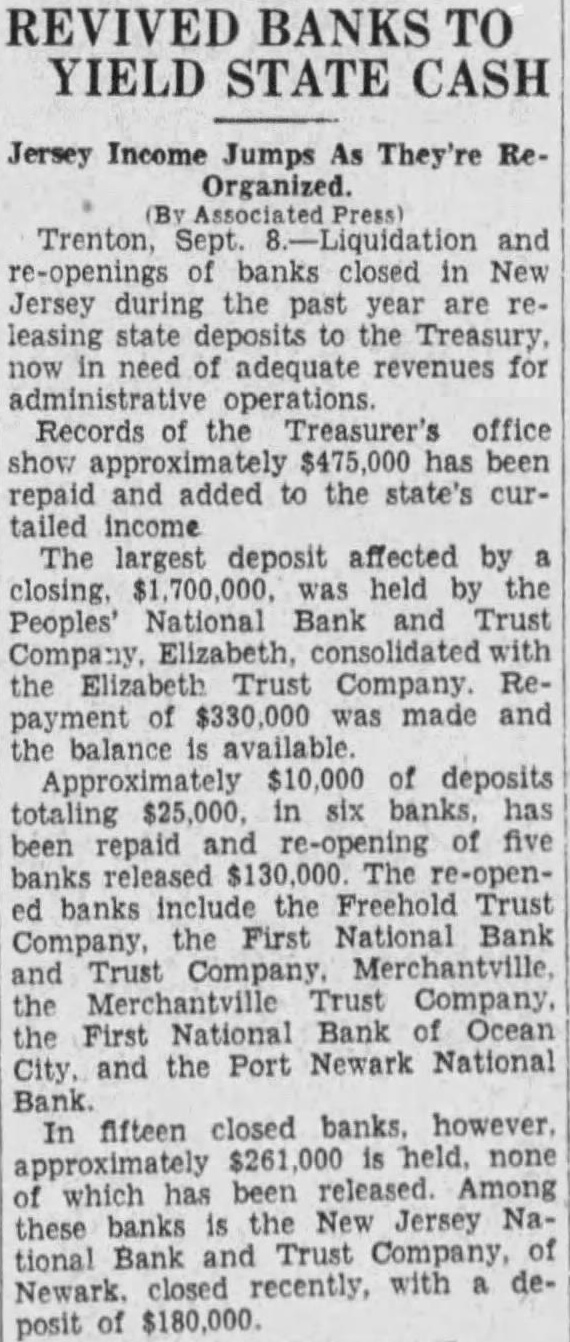 REVIVED BANKS TO YIELD STATE CASH

Jersey Income Jumps As They're Re-Organized.

(By Associated Press)

Trenton, Sept. 8.—Liquidation and re-openings of banks closed in New Jersey during the past year are releasing state deposits to the Treasury, now in need of adequate revenues for administrative operations.

Records of the Treasurer's office show approximately $475,000 has been repaid and added to the state's curtailed income

The largest deposit affected by a closing, $1,700,000, was held by the Peoples' National Bank and Trust Company, Elizabeth, consolidated with the Elizabeth Trust Company. Repayment of $330,000 was made and the balance is available.

Approximately $10,000 of deposits totaling $25,000, in six banks, has been repaid and re-opening of five banks released $130,000. The re-opened banks include the Freehold Trust Company, the First National Bank and Trust Company, Merchantville, the Merchantville Trust Company, the First National Bank of Ocean City, and the Port Newark National Bank.

In fifteen closed banks, however, approximately $261,000 is held, none of which has been released. Among these banks is the New Jersey National Bank and Trust Company, of Newark, closed recently, with a deposit of $180,000.